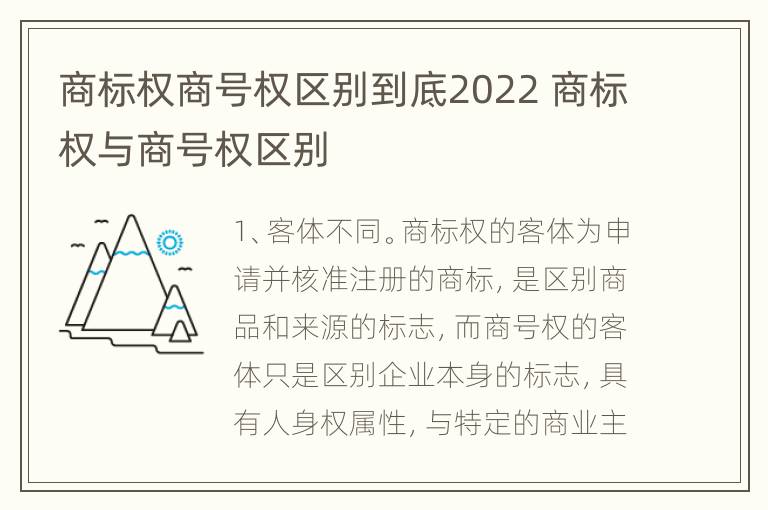 商标权商号权区别到底2022 商标权与商号权区别

1、客体不同。商标权的客体为申请并核准注册的商标, 是区别商品和来源的标志, 而商号权的客体只是区别企业本身的标志, 具有人身权属性, 与特定的商业主